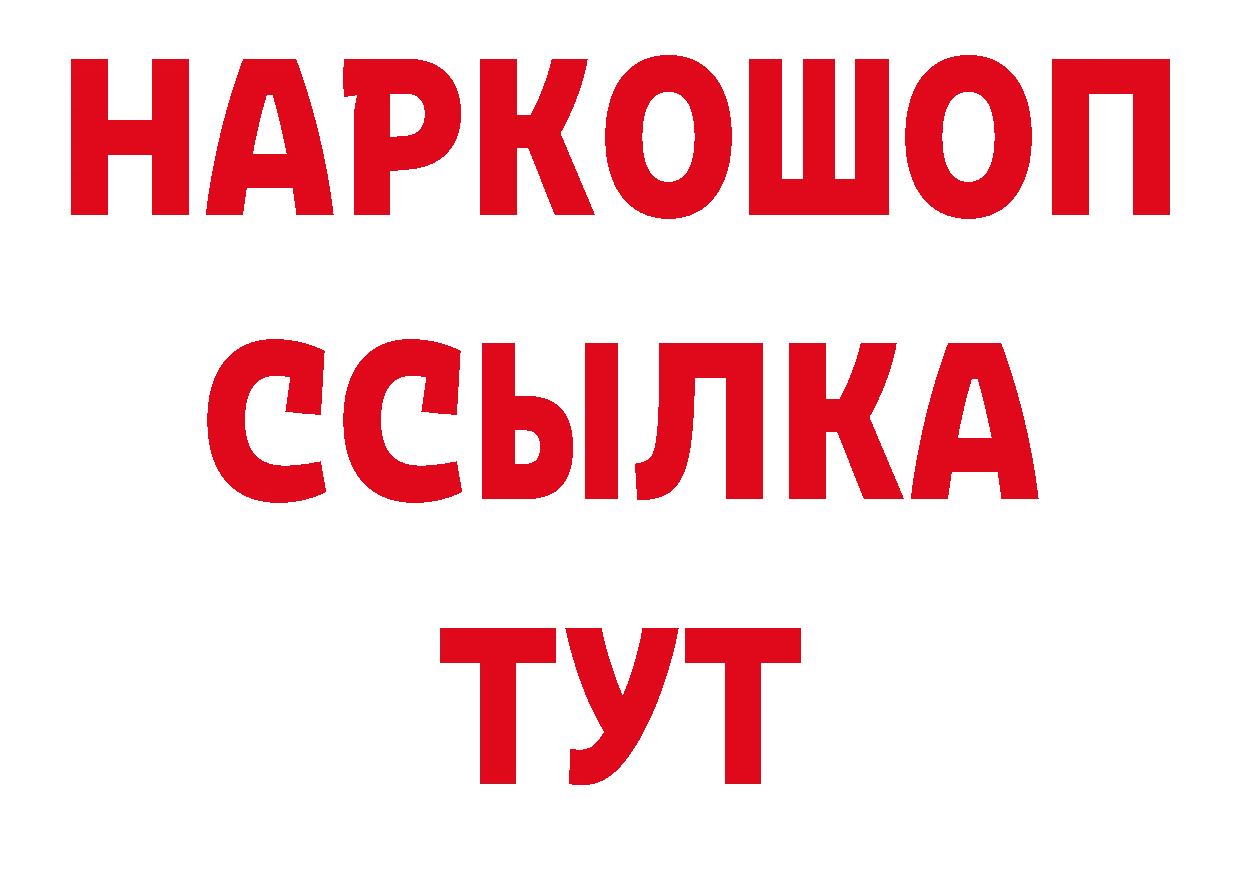 НАРКОШОП
ССЫЛКА
ТУТ